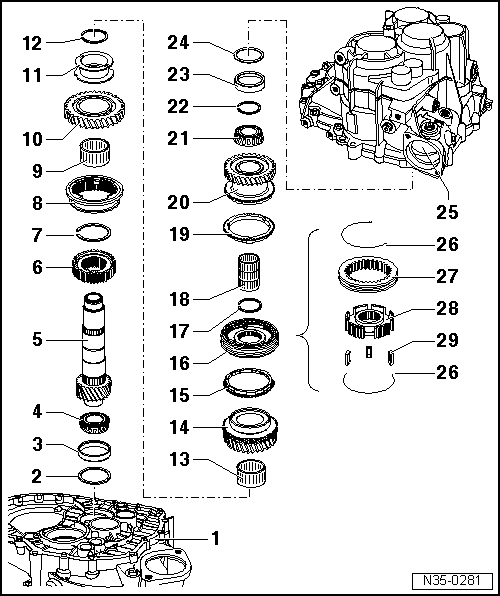 12
11
10
9
8
7
6
5
4
3
2
1
24
23
22
21
20
19
18
17
16
15
14
13
25
26
27
28
29
26
N35-0281